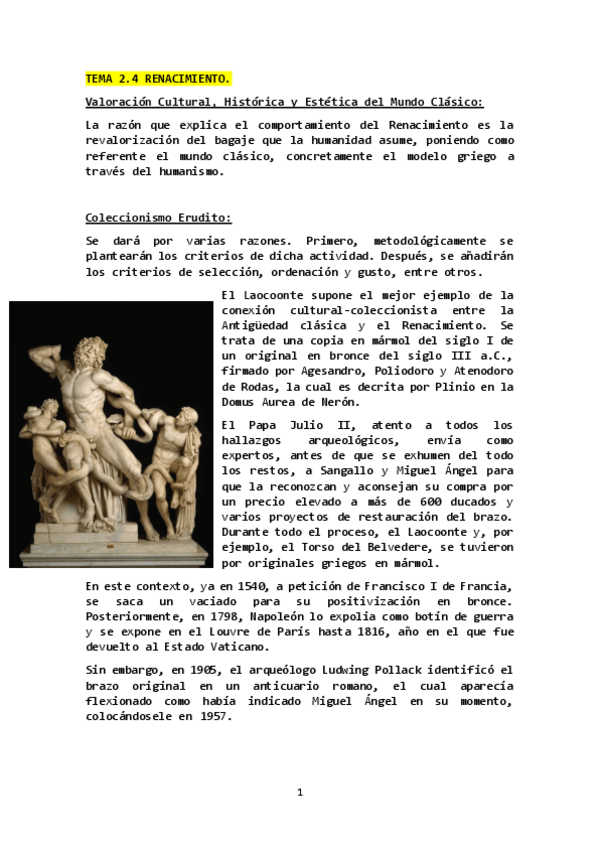 TEMA 2.4 RENACIMIENTO.

Valoración Cultural, Histórica y Estética del Mundo Clásico:

La razón que explica el comportamiento del Renacimiento es la revalorización del bagaje que la humanidad asume, poniendo como referente el mundo clásico, concretamente el modelo griego a través del humanismo.

Coleccionismo Erudito:

Se dará por varias razones. Primero, metodológicamente se plantearán los criterios de dicha actividad. Después, se añadirán los criterios de selección, ordenación y gusto, entre otros.

El Laocoonte supone el mejor ejemplo de la conexión cultural-coleccionista entre la Antigüedad clásica y el Renacimiento. Se trata de una copia en mármol del siglo I de un original en bronce del siglo III a.C., firmado por Agesandro, Poliodoro y Atenodoro de Rodas, la cual es decrita por Plinio en la Domus Aurea de Nerón.

El Papa Julio II, atento a todos los hallazgos arqueológicos, envía como expertos, antes de que se exhumen del todo los restos, a Sangallo y Miguel Ángel para que la reconozcan y aconsejan su compra por un precio elevado a más de 600 ducados y varios proyectos de restauración del brazo. Durante todo el proceso, el Laocoonte y, por ejemplo, el Torso del Belvedere, se tuvieron por originales griegos en mármol.

En este contexto, ya en 1540, a petición de Francisco I de Francia, se saca un vaciado para su positivización en bronce. Posteriormente, en 1798, Napoleón lo expolia como botín de guerra y se expone en el Louvre de París hasta 1816, año en el que fue devuelto al Estado Vaticano.

Sin embargo, en 1905, el arqueólogo Ludwing Pollack identificó el brazo original en un anticuario romano, el cual aparecía flexionado como había indicado Miguel Ángel en su momento, colocándosele en 1957.

1